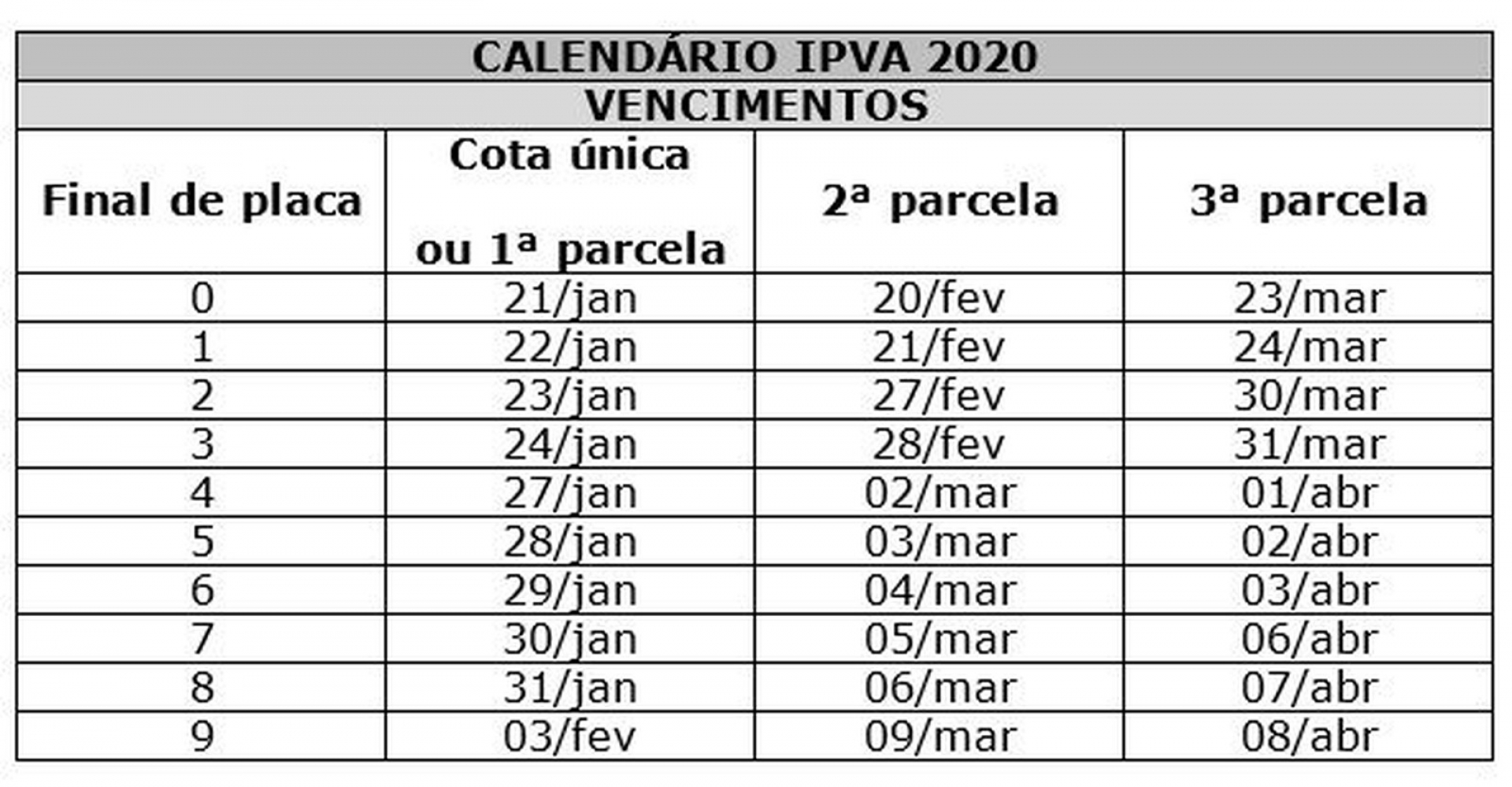 CALENDÁRIO IPVA 2020
VENCIMENTOS

| Final de placa | Cota única ou 1ª parcela | 2ª parcela | 3ª parcela |
|---|---|---|---|
| 0 | 21/jan | 20/fev | 23/mar |
| 1 | 22/jan | 21/fev | 24/mar |
| 2 | 23/jan | 27/fev | 30/mar |
| 3 | 24/jan | 28/fev | 31/mar |
| 4 | 27/jan | 02/mar | 01/abr |
| 5 | 28/jan | 03/mar | 02/abr |
| 6 | 29/jan | 04/mar | 03/abr |
| 7 | 30/jan | 05/mar | 06/abr |
| 8 | 31/jan | 06/mar | 07/abr |
| 9 | 03/fev | 09/mar | 08/abr |